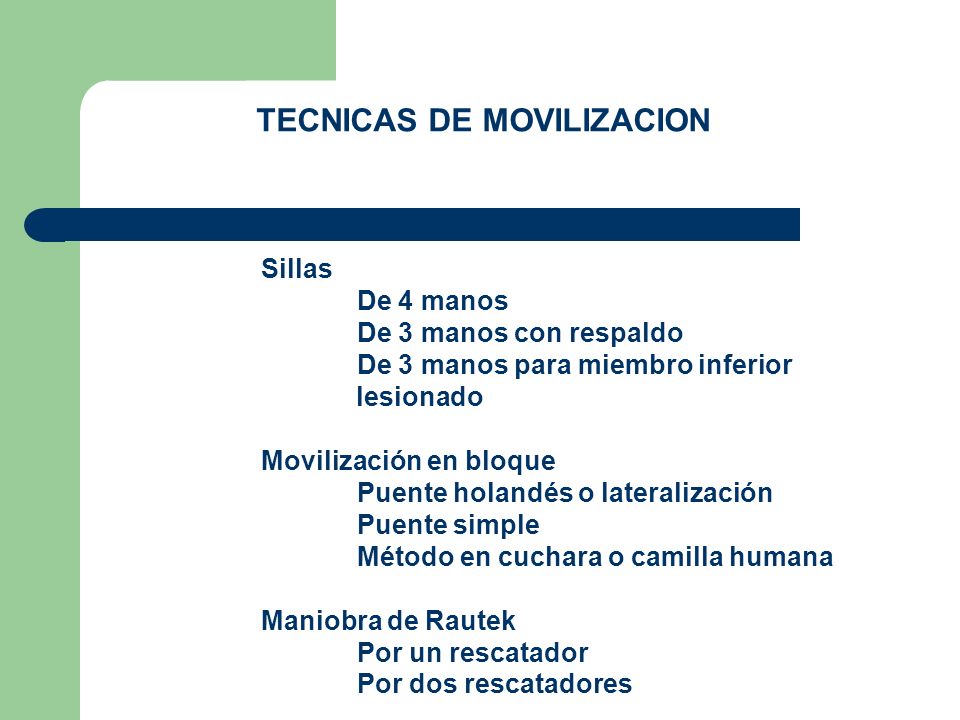 TECNICAS DE MOVILIZACION

Sillas
De 4 manos
De 3 manos con respaldo
De 3 manos para miembro inferior lesionado

Movilización en bloque
Puente holandés o lateralización
Puente simple
Método en cuchara o camilla humana

Maniobra de Rautek
Por un rescatador
Por dos rescatadores